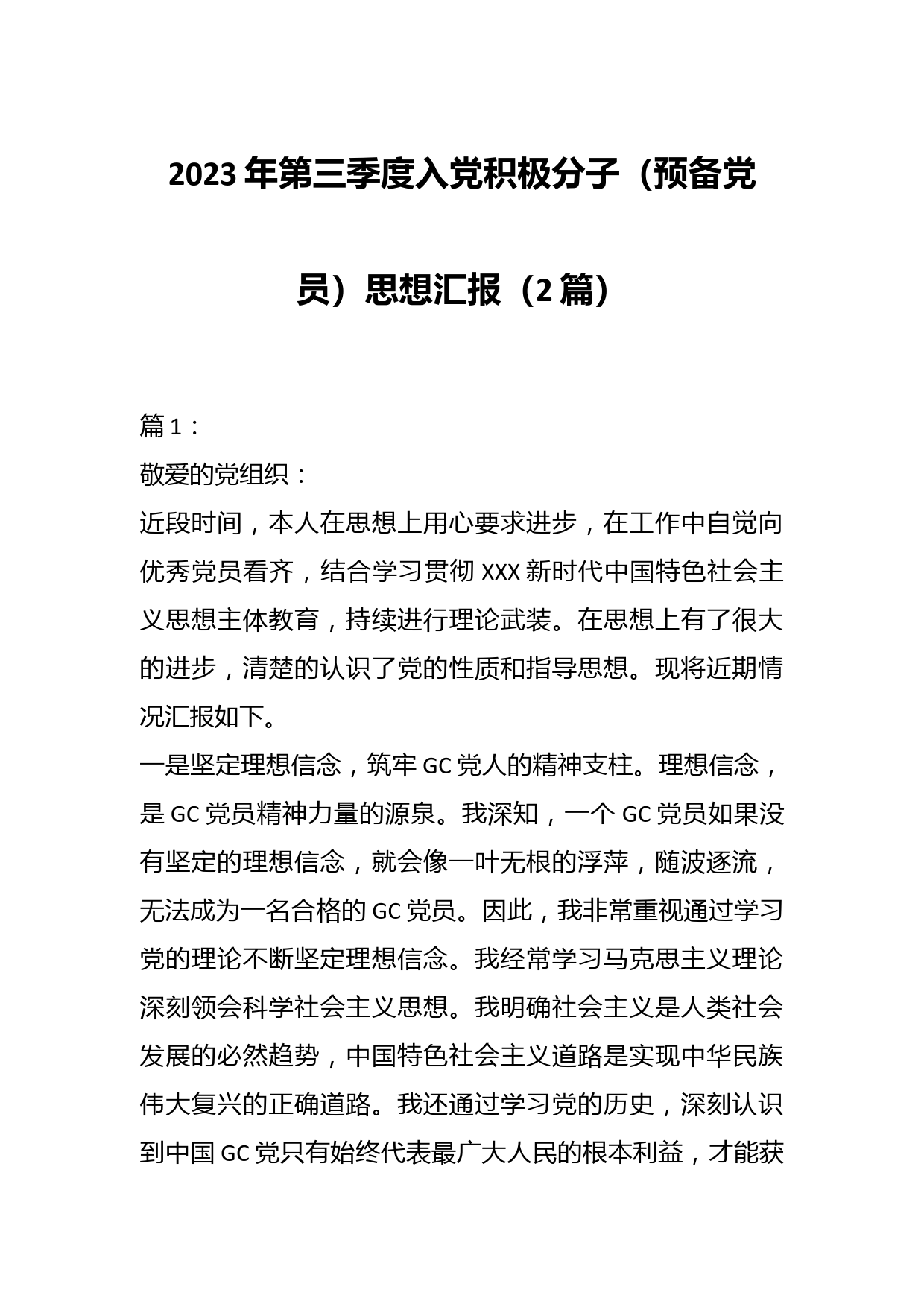 2023年第三季度入党积极分子（预备党员）思想汇报（2篇）

篇1：

敬爱的党组织：

近段时间，本人在思想上用心要求进步，在工作中自觉向优秀党员看齐，结合学习贯彻XXX新时代中国特色社会主义思想主体教育，持续进行理论武装。在思想上有了很大的进步，清楚的认识了党的性质和指导思想。现将近期情况汇报如下。

一是坚定理想信念，筑牢GC党人的精神支柱。理想信念，是GC党员精神力量的源泉。我深知，一个GC党员如果没有坚定的理想信念，就会像一叶无根的浮萍，随波逐流，无法成为一名合格的GC党员。因此，我非常重视通过学习党的理论不断坚定理想信念。我经常学习马克思主义理论深刻领会科学社会主义思想。我明确社会主义是人类社会发展的必然趋势，中国特色社会主义道路是实现中华民族伟大复兴的正确道路。我还通过学习党的历史，深刻认识到中国GC党只有始终代表最广大人民的根本利益，才能获